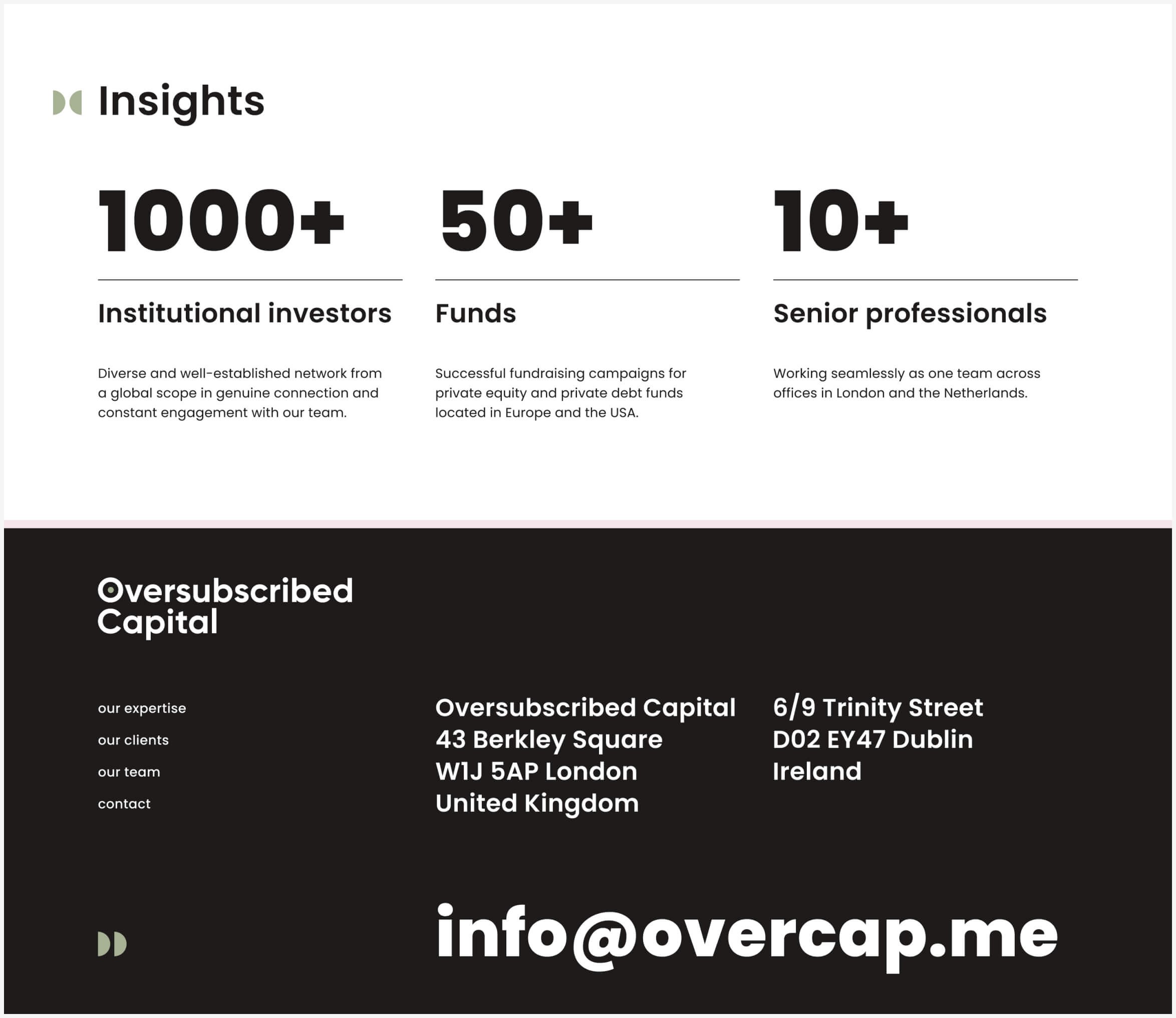 Insights

1000+

Institutional investors

Diverse and well-established network from a global scope in genuine connection and constant engagement with our team.

50+

Funds

Successful fundraising campaigns for private equity and private debt funds located in Europe and the USA.

10+

Senior professionals

Working seamlessly as one team across offices in London and the Netherlands.

Oversubscribed Capital

our expertise
our clients
our team
contact

Oversubscribed Capital
43 Berkley Square
W1J 5AP London
United Kingdom

6/9 Trinity Street
D02 EY47 Dublin
Ireland

info@overcap.me